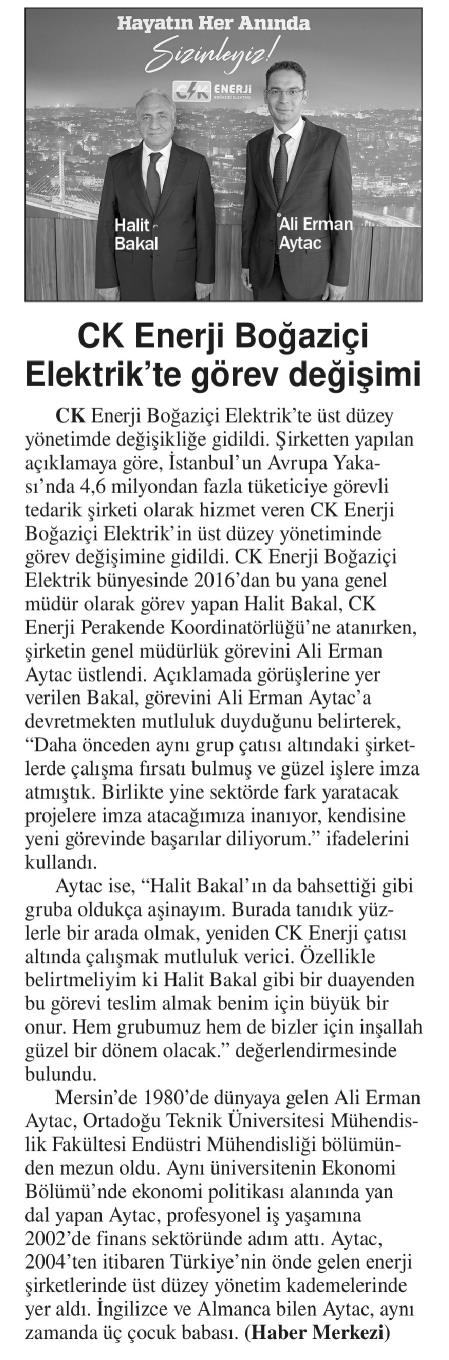 Hayatın Her Anında
Sizinleyiz!

CK ENERJİ

Halit Bakal

Ali Erman Aytac

CK Enerji Boğaziçi Elektrik'te görev değişimi

CK Enerji Boğaziçi Elektrik'te üst düzey yönetimde değişikliğe gidildi. Şirketten yapılan açıklamaya göre, İstanbul'un Avrupa Yakası'nda 4,6 milyondan fazla tüketiciye görevli tedarik şirketi olarak hizmet veren CK Enerji Boğaziçi Elektrik'in üst düzey yönetiminde görev değişimine gidildi. CK Enerji Boğaziçi Elektrik bünyesinde 2016'dan bu yana genel müdür olarak görev yapan Halit Bakal, CK Enerji Perakende Koordinatörlüğü'ne atanırken, şirketin genel müdürlük görevini Ali Erman Aytac üstlendi. Açıklamada görüşlerine yer verilen Bakal, görevini Ali Erman Aytac'a devretmekten mutluluk duyduğunu belirterek, "Daha önceden aynı grup çatısı altındaki şirketlerde çalışma fırsatı bulmuş ve güzel işlere imza atmıştık. Birlikte yine sektörde fark yaratacak projelere imza atacağımıza inanıyor, kendisine yeni görevinde başarılar diliyorum." ifadelerini kullandı.

Aytac ise, "Halit Bakal'ın da bahsettiği gibi gruba oldukça aşinayım. Burada tanıdık yüzlerle bir arada olmak, yeniden CK Enerji çatısı altında çalışmak mutluluk verici. Özellikle belirtmeliyim ki Halit Bakal gibi bir duayenden bu görevi teslim almak benim için büyük bir onur. Hem grubumuz hem de bizler için inşallah güzel bir dönem olacak." değerlendirmesinde bulundu.

Mersin'de 1980'de dünyaya gelen Ali Erman Aytac, Ortadoğu Teknik Üniversitesi Mühendislik Fakültesi Endüstri Mühendisliği bölümünden mezun oldu. Aynı üniversitenin Ekonomi Bölümü'nde ekonomi politikası alanında yan dal yapan Aytac, profesyonel iş yaşamına 2002'de finans sektöründe adım attı. Aytac, 2004'ten itibaren Türkiye'nin önde gelen enerji şirketlerinde üst düzey yönetim kademelerinde yer aldı. İngilizce ve Almanca bilen Aytac, aynı zamanda üç çocuk babası. (Haber Merkezi)